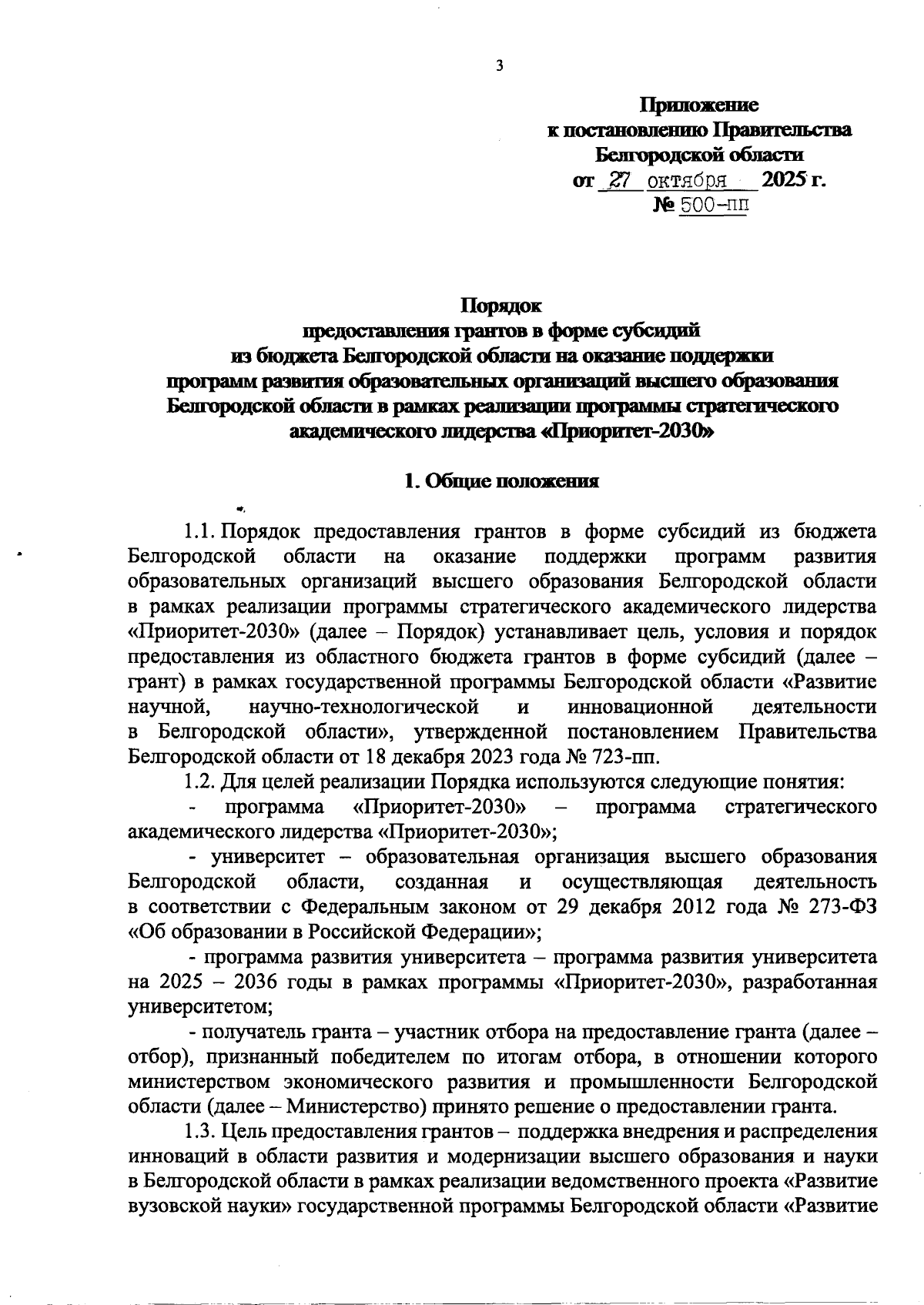 3

Приложение
к постановлению Правительства
Белгородской области
от 27 октября 2025 г.
№ 500-пп

Порядок
предоставления грантов в форме субсидий
из бюджета Белгородской области на оказание поддержки
программ развития образовательных организаций высшего образования
Белгородской области в рамках реализации программы стратегического
академического лидерства «Приоритет-2030»

1. Общие положения

1.1. Порядок предоставления грантов в форме субсидий из бюджета Белгородской области на оказание поддержки программ развития образовательных организаций высшего образования Белгородской области в рамках реализации программы стратегического академического лидерства «Приоритет-2030» (далее – Порядок) устанавливает цель, условия и порядок предоставления из областного бюджета грантов в форме субсидий (далее – грант) в рамках государственной программы Белгородской области «Развитие научной, научно-технологической и инновационной деятельности в Белгородской области», утвержденной постановлением Правительства Белгородской области от 18 декабря 2023 года № 723-пп.

1.2. Для целей реализации Порядка используются следующие понятия:

- программа «Приоритет-2030» – программа стратегического академического лидерства «Приоритет-2030»;

- университет – образовательная организация высшего образования Белгородской области, созданная и осуществляющая деятельность в соответствии с Федеральным законом от 29 декабря 2012 года № 273-ФЗ «Об образовании в Российской Федерации»;

- программа развития университета – программа развития университета на 2025 – 2036 годы в рамках программы «Приоритет-2030», разработанная университетом;

- получатель гранта – участник отбора на предоставление гранта (далее – отбор), признанный победителем по итогам отбора, в отношении которого министерством экономического развития и промышленности Белгородской области (далее – Министерство) принято решение о предоставлении гранта.

1.3. Цель предоставления грантов – поддержка внедрения и распределения инноваций в области развития и модернизации высшего образования и науки в Белгородской области в рамках реализации ведомственного проекта «Развитие вузовской науки» государственной программы Белгородской области «Развитие